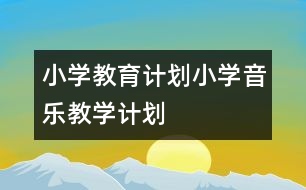 小学教育计划小学音乐教学计划